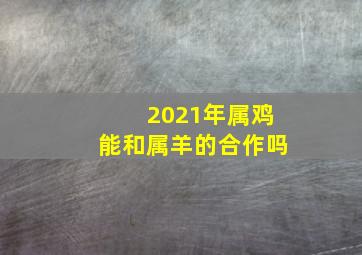 2021年属鸡
能和属羊的合作吗